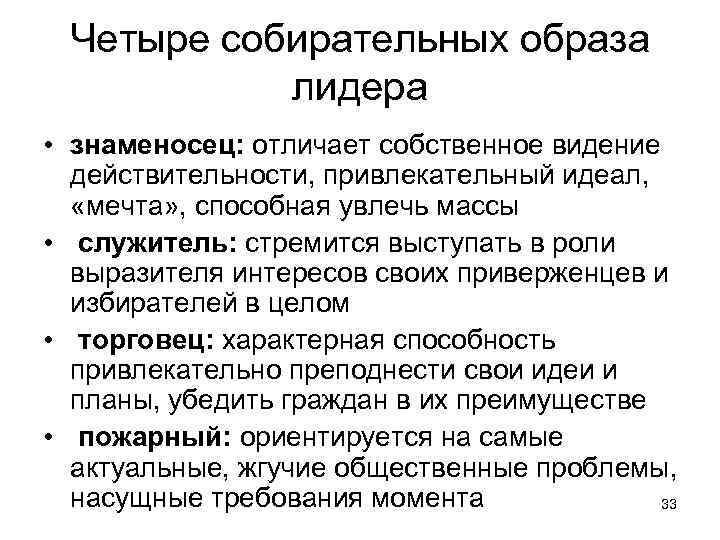 Четыре собирательных образа лидера

• знаменосец: отличает собственное видение действительности, привлекательный идеал, «мечта», способная увлечь массы

• служитель: стремится выступать в роли выразителя интересов своих приверженцев и избирателей в целом

• торговец: характерная способность привлекательно преподнести свои идеи и планы, убедить граждан в их преимуществе

• пожарный: ориентируется на самые актуальные, жгучие общественные проблемы, насущные требования момента

33